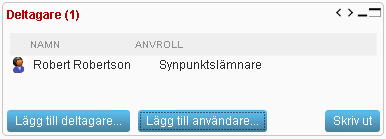 Deltagare (1)

< >

| NAMN | ANVROLL |
|---|---|
| Robert Robertson | Synpunktslämnare |

Lägg till deltagare... Lägg till användare... Skriv ut